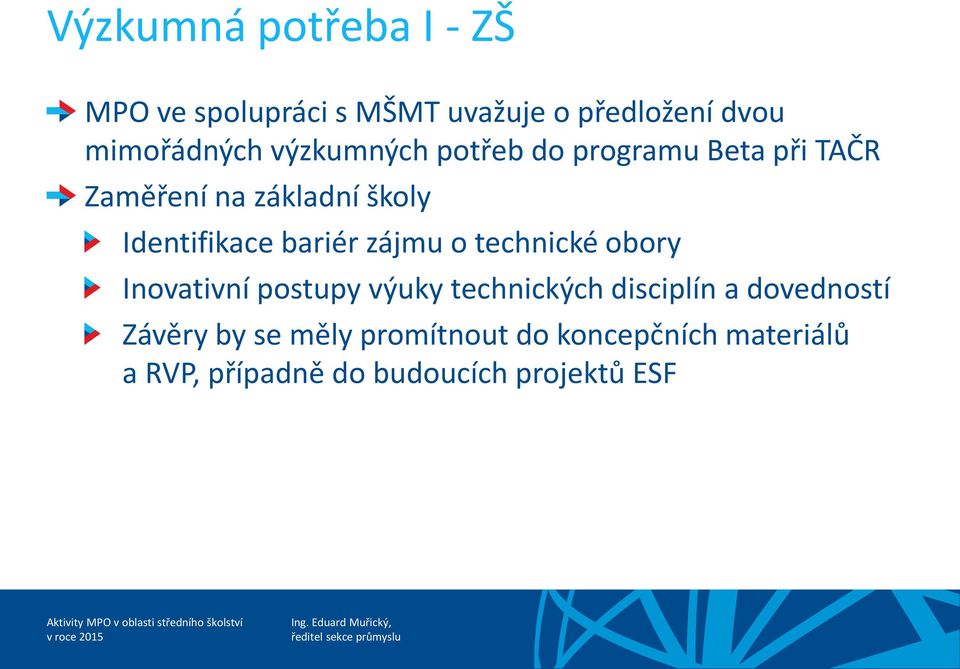 Výzkumná potřeba I - ZŠ

MPO ve spolupráci s MŠMT uvažuje o předložení dvou mimořádných výzkumných potřeb do programu Beta při TAČR

Zaměření na základní školy

Identifikace bariér zájmu o technické obory

Inovativní postupy výuky technických disciplín a dovedností

Závěry by se měly promítnout do koncepčních materiálů a RVP, případně do budoucích projektů ESF

Aktivity MPO v oblasti středního školství v roce 2015

Ing. Eduard Muřický, ředitel sekce průmyslu